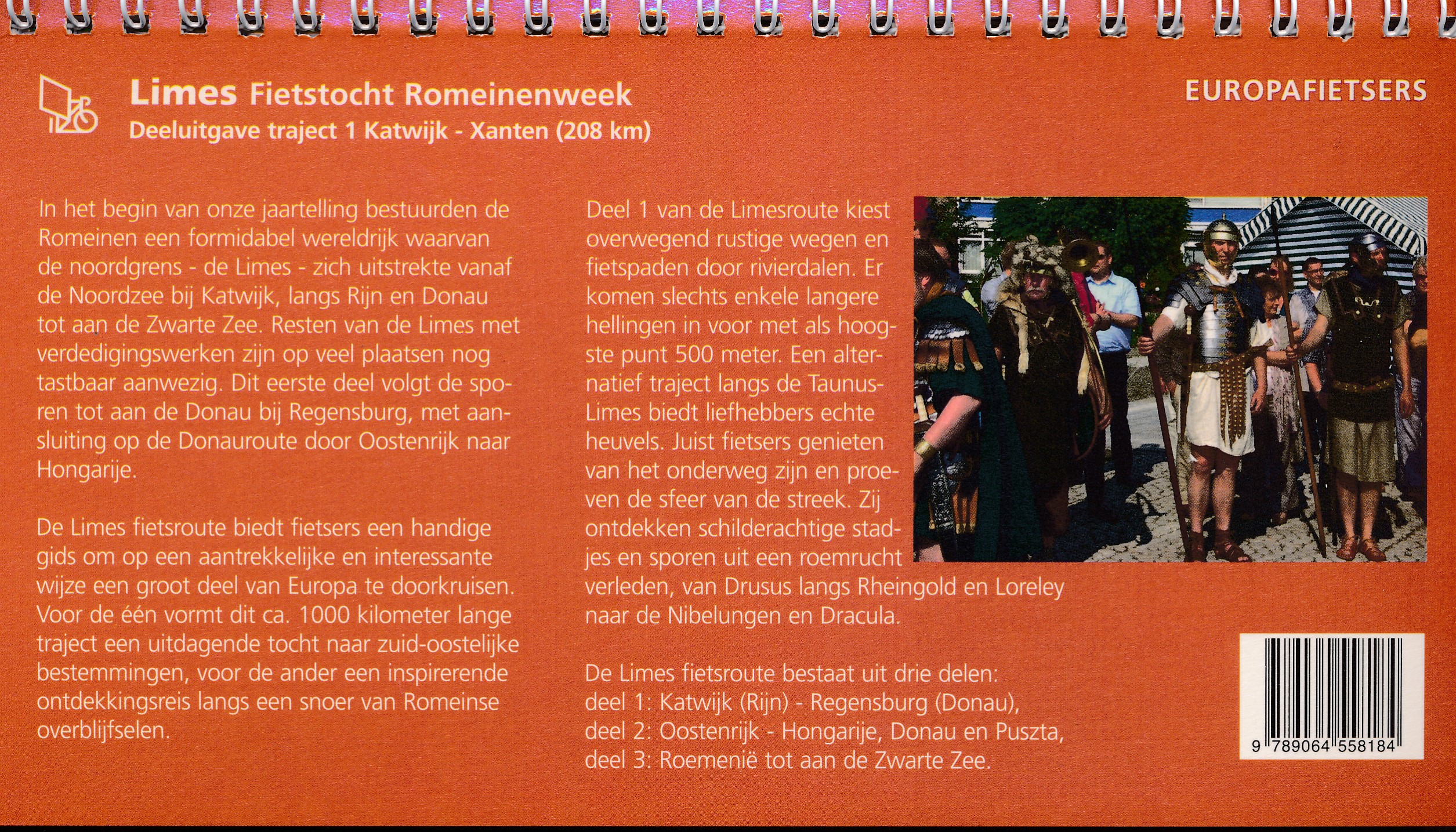 Limes Fietstocht Romeinenweek
Deeluitgave traject 1 Katwijk - Xanten (208 km)

EUROPAFIETSERS

In het begin van onze jaartelling bestuurden de Romeinen een formidabel wereldrijk waarvan de noordgrens - de Limes - zich uitstrekte vanaf de Noordzee bij Katwijk, langs Rijn en Donau tot aan de Zwarte Zee. Resten van de Limes met verdedigingswerken zijn op veel plaatsen nog tastbaar aanwezig. Dit eerste deel volgt de sporen tot aan de Donau bij Regensburg, met aansluiting op de Donauroute door Oostenrijk naar Hongarije.

De Limes fietsroute biedt fietsers een handige gids om op een aantrekkelijke en interessante wijze een groot deel van Europa te doorkruisen. Voor de één vormt dit ca. 1000 kilometer lange traject een uitdagende tocht naar zuid-oostelijke bestemmingen, voor de ander een inspirerende ontdekkingsreis langs een snoer van Romeinse overblijfselen.

Deel 1 van de Limesroute kiest overwegend rustige wegen en fietspaden door rivierdalen. Er komen slechts enkele langere hellingen in voor met als hoogste punt 500 meter. Een alternatief traject langs de Taunus-Limes biedt liefhebbers echte heuvels. Juist fietsers genieten van het onderweg zijn en proeven de sfeer van de streek. Zij ontdekken schilderachtige stadjes en sporen uit een roemrucht verleden, van Drusus langs Rheingold en Loreley naar de Nibelungen en Dracula.

De Limes fietsroute bestaat uit drie delen:
deel 1: Katwijk (Rijn) - Regensburg (Donau),
deel 2: Oostenrijk - Hongarije, Donau en Puszta,
deel 3: Roemenië tot aan de Zwarte Zee.

9 789064 558184